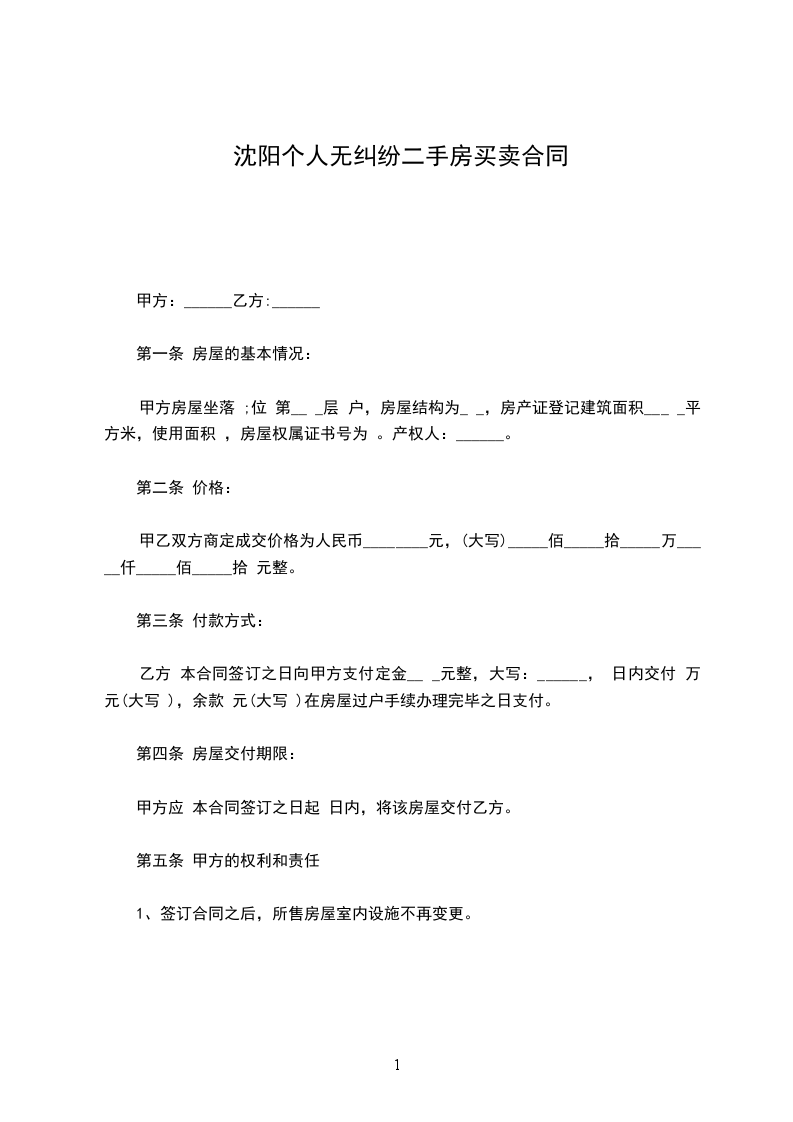 沈阳个人无纠纷二手房买卖合同

甲方：______乙方:______

第一条 房屋的基本情况：

甲方房屋坐落 ;位 第__ _层 户，房屋结构为_ _，房产证登记建筑面积___ _平方米，使用面积 ，房屋权属证书号为 。产权人：______。

第二条 价格：

甲乙双方商定成交价格为人民币________元，(大写)_____佰_____拾_____万_____仟_____佰_____拾 元整。

第三条 付款方式：

乙方 本合同签订之日向甲方支付定金__ _元整，大写：______， 日内交付 万元(大写 )，余款 元(大写 )在房屋过户手续办理完毕之日支付。

第四条 房屋交付期限：

甲方应 本合同签订之日起 日内，将该房屋交付乙方。

第五条 甲方的权利和责任

1、签订合同之后，所售房屋室内设施不再变更。

1